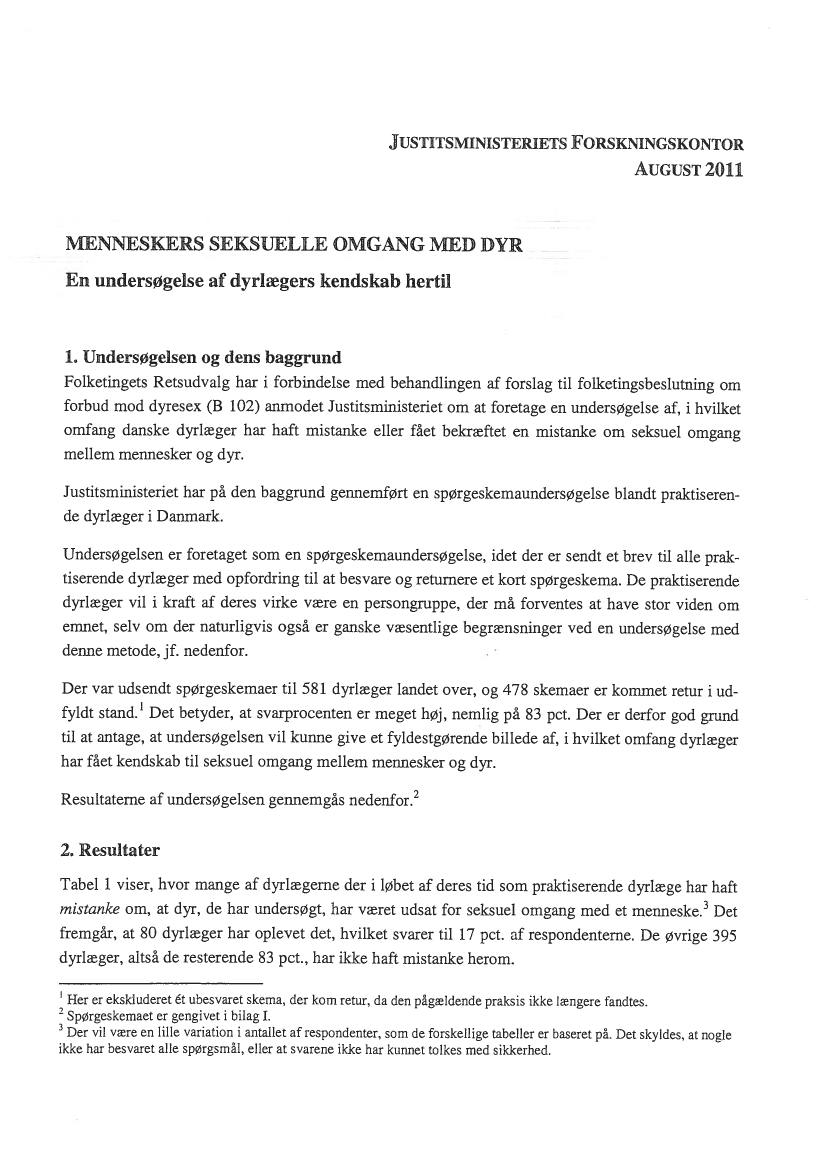 JUSTITSMINISTERIETS FORSKNINGSKONTOR
AUGUST 2011

MENNESKERS SEKSUELLE OMGANG MED DYR

En undersøgelse af dyrlægers kendskab hertil

1. Undersøgelsen og dens baggrund

Folketingets Retsudvalg har i forbindelse med behandlingen af forslag til folketingsbeslutning om forbud mod dyresex (B 102) anmodet Justitsministeriet om at foretage en undersøgelse af, i hvilket omfang danske dyrlæger har haft mistanke eller fået bekræftet en mistanke om seksuel omgang mellem mennesker og dyr.

Justitsministeriet har på den baggrund gennemført en spørgeskemaundersøgelse blandt praktiserende dyrlæger i Danmark.

Undersøgelsen er foretaget som en spørgeskemaundersøgelse, idet der er sendt et brev til alle praktiserende dyrlæger med opfordring til at besvare og returnere et kort spørgeskema. De praktiserende dyrlæger vil i kraft af deres virke være en persongruppe, der må forventes at have stor viden om emnet, selv om der naturligvis også er ganske væsentlige begrænsninger ved en undersøgelse med denne metode, jf. nedenfor.

Der var udsendt spørgeskemaer til 581 dyrlæger landet over, og 478 skemaer er kommet retur i udfyldt stand.$^1$ Det betyder, at svarprocenten er meget høj, nemlig på 83 pct. Der er derfor god grund til at antage, at undersøgelsen vil kunne give et fyldestgørende billede af, i hvilket omfang dyrlæger har fået kendskab til seksuel omgang mellem mennesker og dyr.

Resultaterne af undersøgelsen gennemgås nedenfor.$^2$

2. Resultater

Tabel 1 viser, hvor mange af dyrlægerne der i løbet af deres tid som praktiserende dyrlæge har haft mistanke om, at dyr, de har undersøgt, har været udsat for seksuel omgang med et menneske.$^3$ Det fremgår, at 80 dyrlæger har oplevet det, hvilket svarer til 17 pct. af respondenterne. De øvrige 395 dyrlæger, altså de resterende 83 pct., har ikke haft mistanke herom.

$^1$ Her er ekskluderet ét ubesvaret skema, der kom retur, da den pågældende praksis ikke længere fandtes.
$^2$ Spørgeskemaet er gengivet i bilag I.
$^3$ Der vil være en lille variation i antallet af respondenter, som de forskellige tabeller er baseret på. Det skyldes, at nogle ikke har besvaret alle spørgsmål, eller at svarene ikke har kunnet tolkes med sikkerhed.